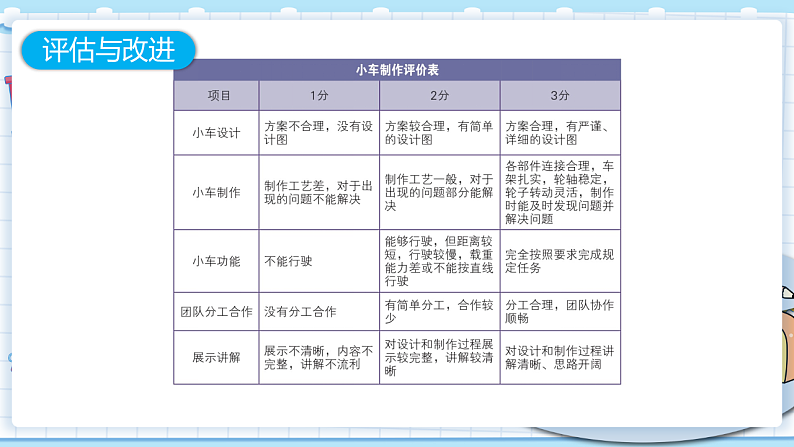 评估与改进

小车制作评价表

| 项目 | 1分 | 2分 | 3分 |
|---|---|---|---|
| 小车设计 | 方案不合理，没有设计图 | 方案较合理，有简单的设计图 | 方案合理，有严谨、详细的设计图 |
| 小车制作 | 制作工艺差，对于出现的问题不能解决 | 制作工艺一般，对于出现的问题部分能解决 | 各部件连接合理，车架扎实，轮轴稳定，轮子转动灵活，制作时能及时发现问题并解决问题 |
| 小车功能 | 不能行驶 | 能够行驶，但距离较短，行驶较慢，载重能力差或不能按直线行驶 | 完全按照要求完成规定任务 |
| 团队分工合作 | 没有分工合作 | 有简单分工，合作较少 | 分工合理，团队协作顺畅 |
| 展示讲解 | 展示不清晰，内容不完整，讲解不流利 | 对设计和制作过程展示较完整，讲解较清晰 | 对设计和制作过程讲解清晰、思路开阔 |